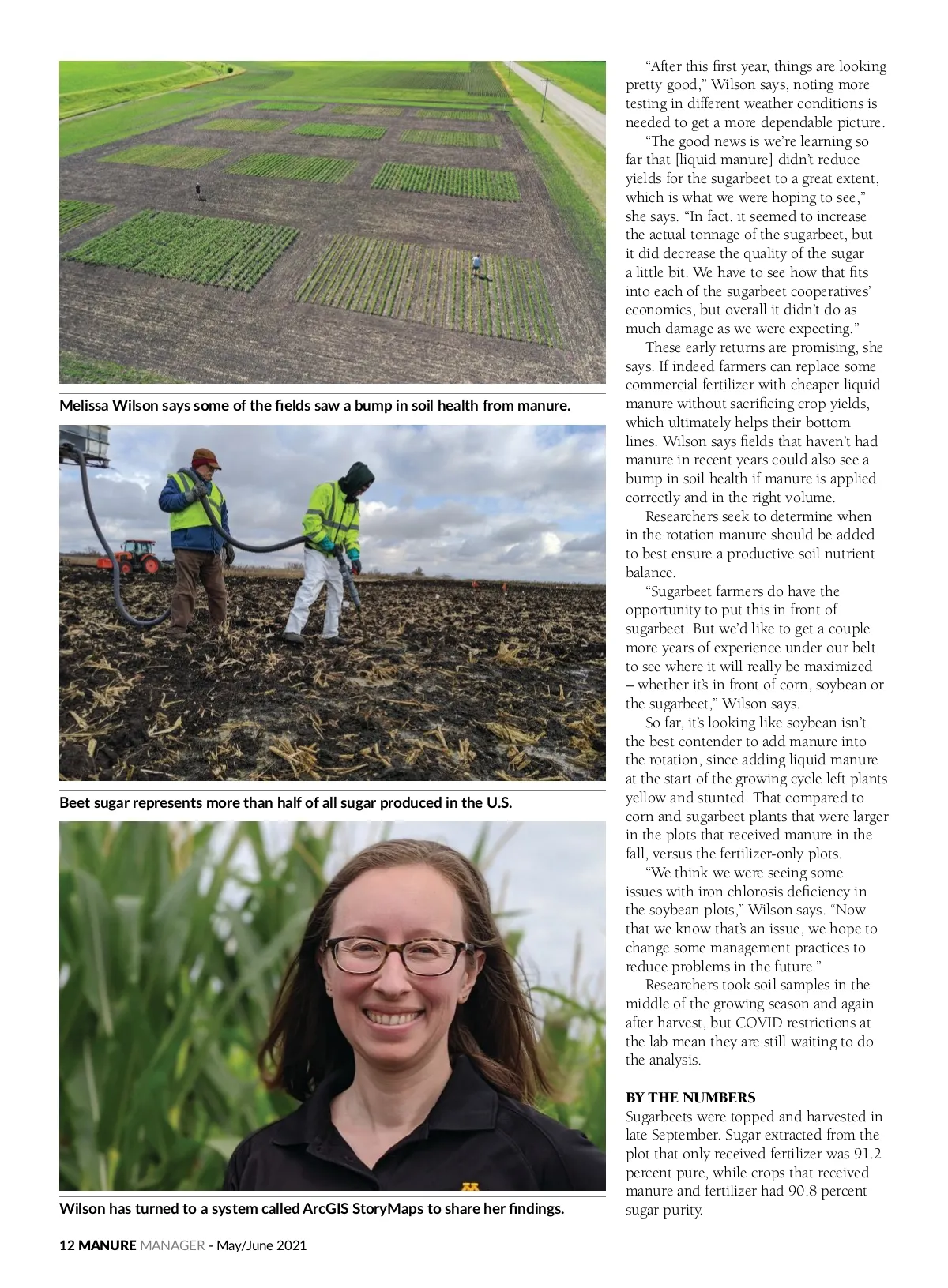 Melissa Wilson says some of the fields saw a bump in soil health from manure.

Beet sugar represents more than half of all sugar produced in the U.S.

Wilson has turned to a system called ArcGIS StoryMaps to share her findings.

"After this first year, things are looking pretty good," Wilson says, noting more testing in different weather conditions is needed to get a more dependable picture.

"The good news is we're learning so far that [liquid manure] didn't reduce yields for the sugarbeet to a great extent, which is what we were hoping to see," she says. "In fact, it seemed to increase the actual tonnage of the sugarbeet, but it did decrease the quality of the sugar a little bit. We have to see how that fits into each of the sugarbeet cooperatives' economics, but overall it didn't do as much damage as we were expecting."

These early returns are promising, she says. If indeed farmers can replace some commercial fertilizer with cheaper liquid manure without sacrificing crop yields, which ultimately helps their bottom lines. Wilson says fields that haven't had manure in recent years could also see a bump in soil health if manure is applied correctly and in the right volume.

Researchers seek to determine when in the rotation manure should be added to best ensure a productive soil nutrient balance.

"Sugarbeet farmers do have the opportunity to put this in front of sugarbeet. But we'd like to get a couple more years of experience under our belt to see where it will really be maximized – whether it's in front of corn, soybean or the sugarbeet," Wilson says.

So far, it's looking like soybean isn't the best contender to add manure into the rotation, since adding liquid manure at the start of the growing cycle left plants yellow and stunted. That compared to corn and sugarbeet plants that were larger in the plots that received manure in the fall, versus the fertilizer-only plots.

"We think we were seeing some issues with iron chlorosis deficiency in the soybean plots," Wilson says. "Now that we know that's an issue, we hope to change some management practices to reduce problems in the future."

Researchers took soil samples in the middle of the growing season and again after harvest, but COVID restrictions at the lab mean they are still waiting to do the analysis.

BY THE NUMBERS
Sugarbeets were topped and harvested in late September. Sugar extracted from the plot that only received fertilizer was 91.2 percent pure, while crops that received manure and fertilizer had 90.8 percent sugar purity.

12 MANURE MANAGER - May/June 2021